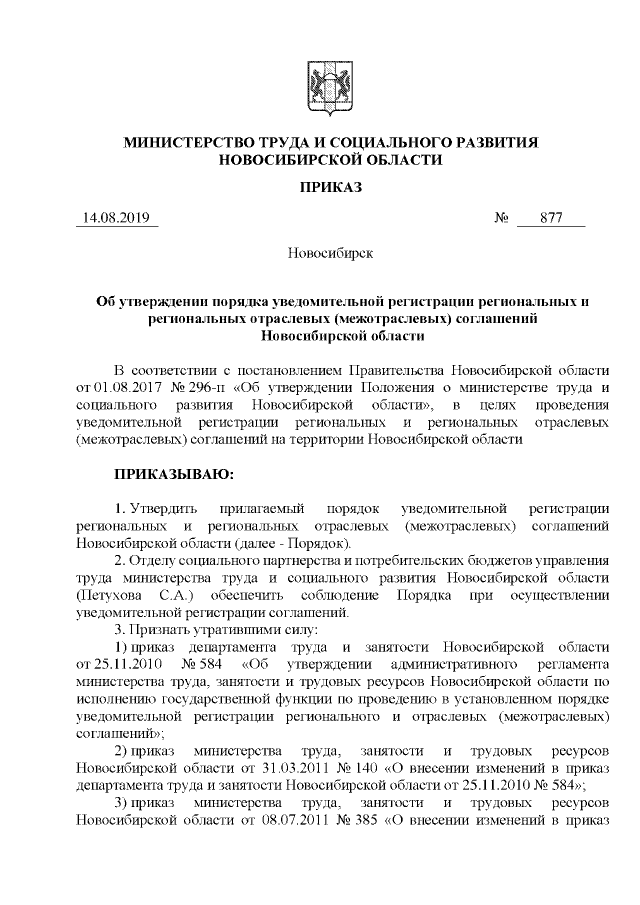 МИНИСТЕРСТВО ТРУДА И СОЦИАЛЬНОГО РАЗВИТИЯ НОВОСИБИРСКОЙ ОБЛАСТИ

ПРИКАЗ

14.08.2019 № 877

Новосибирск

Об утверждении порядка уведомительной регистрации региональных и региональных отраслевых (межотраслевых) соглашений Новосибирской области

В соответствии с постановлением Правительства Новосибирской области от 01.08.2017 № 296-п «Об утверждении Положения о министерстве труда и социального развития Новосибирской области», в целях проведения уведомительной регистрации региональных и региональных отраслевых (межотраслевых) соглашений на территории Новосибирской области

ПРИКАЗЫВАЮ:

1. Утвердить прилагаемый порядок уведомительной регистрации региональных и региональных отраслевых (межотраслевых) соглашений Новосибирской области (далее - Порядок).

2. Отделу социального партнерства и потребительских бюджетов управления труда министерства труда и социального развития Новосибирской области (Петухова С.А.) обеспечить соблюдение Порядка при осуществлении уведомительной регистрации соглашений.

3. Признать утратившими силу:

1) приказ департамента труда и занятости Новосибирской области от 25.11.2010 № 584 «Об утверждении административного регламента министерства труда, занятости и трудовых ресурсов Новосибирской области по исполнению государственной функции по проведению в установленном порядке уведомительной регистрации регионального и отраслевых (межотраслевых) соглашений»;

2) приказ министерства труда, занятости и трудовых ресурсов Новосибирской области от 31.03.2011 № 140 «О внесении изменений в приказ департамента труда и занятости Новосибирской области от 25.11.2010 № 584»;

3) приказ министерства труда, занятости и трудовых ресурсов Новосибирской области от 08.07.2011 № 385 «О внесении изменений в приказ